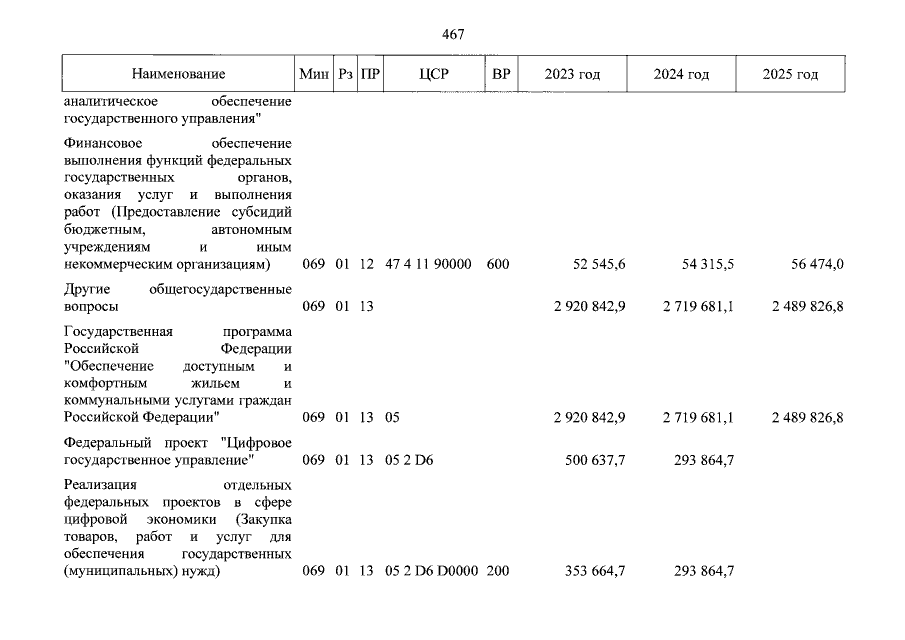 467

| Наименование | Мин | Рз | ПР | ЦСР | ВР | 2023 год | 2024 год | 2025 год |
|---|---|---|---|---|---|---|---|---|
| аналитическое обеспечение государственного управления" | | | | | | | | |
| Финансовое обеспечение выполнения функций федеральных государственных органов, оказания услуг и выполнения работ (Предоставление субсидий бюджетным, автономным учреждениям и иным некоммерческим организациям) | 069 | 01 | 12 | 47 4 11 90000 | 600 | 52 545,6 | 54 315,5 | 56 474,0 |
| Другие общегосударственные вопросы | 069 | 01 | 13 | | | 2 920 842,9 | 2 719 681,1 | 2 489 826,8 |
| Государственная программа Российской Федерации "Обеспечение доступным и комфортным жильем и коммунальными услугами граждан Российской Федерации" | 069 | 01 | 13 | 05 | | 2 920 842,9 | 2 719 681,1 | 2 489 826,8 |
| Федеральный проект "Цифровое государственное управление" | 069 | 01 | 13 | 05 2 D6 | | 500 637,7 | 293 864,7 | |
| Реализация отдельных федеральных проектов в сфере цифровой экономики (Закупка товаров, работ и услуг для обеспечения государственных (муниципальных) нужд) | 069 | 01 | 13 | 05 2 D6 D0000 | 200 | 353 664,7 | 293 864,7 | |